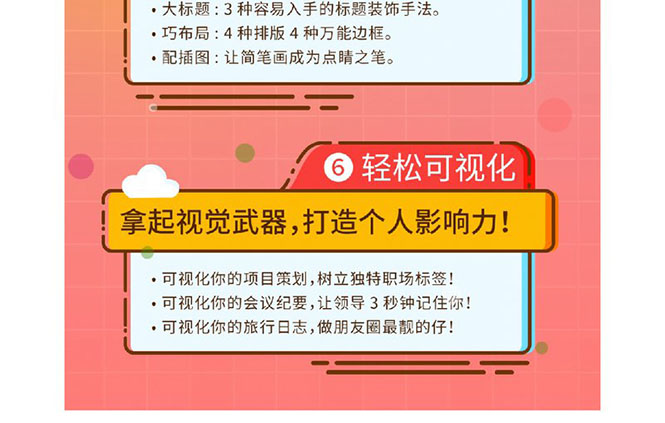 • 大标题：3 种容易入手的标题装饰手法。
• 巧布局：4 种排版 4 种万能边框。
• 配插图：让简笔画成为点睛之笔。

⑥ 轻松可视化

拿起视觉武器，打造个人影响力！

• 可视化你的项目策划，树立独特职场标签！
• 可视化你的会议纪要，让领导 3 秒钟记住你！
• 可视化你的旅行日志，做朋友圈最靓的仔！